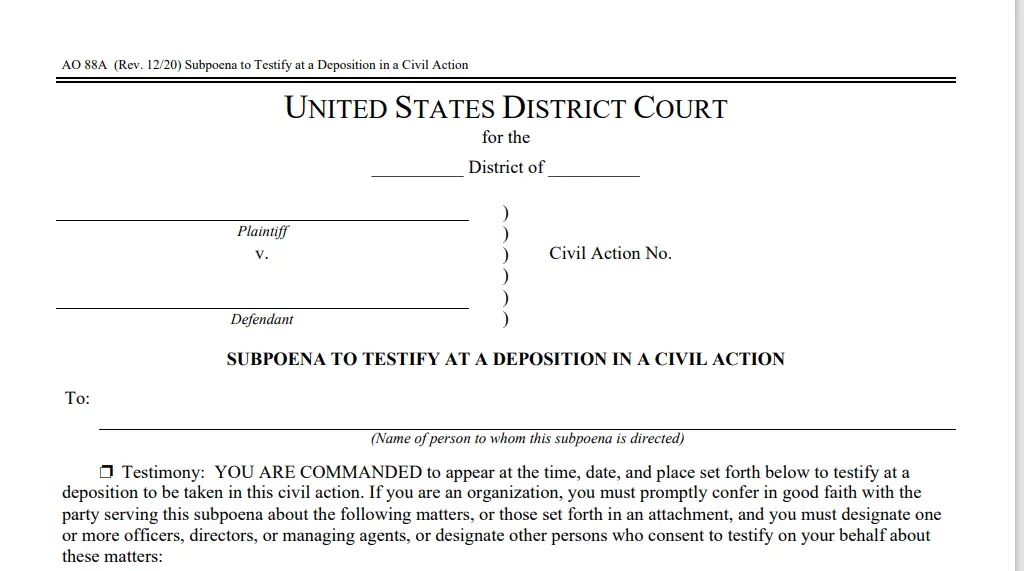 AO 88A (Rev. 12/20) Subpoena to Testify at a Deposition in a Civil Action

UNITED STATES DISTRICT COURT
for the
__________ District of __________

Plaintiff
v.
Defendant

)
)
)
)
)
)

Civil Action No.

SUBPOENA TO TESTIFY AT A DEPOSITION IN A CIVIL ACTION

To:

(Name of person to whom this subpoena is directed)

❒ Testimony: YOU ARE COMMANDED to appear at the time, date, and place set forth below to testify at a deposition to be taken in this civil action. If you are an organization, you must promptly confer in good faith with the party serving this subpoena about the following matters, or those set forth in an attachment, and you must designate one or more officers, directors, or managing agents, or designate other persons who consent to testify on your behalf about these matters: